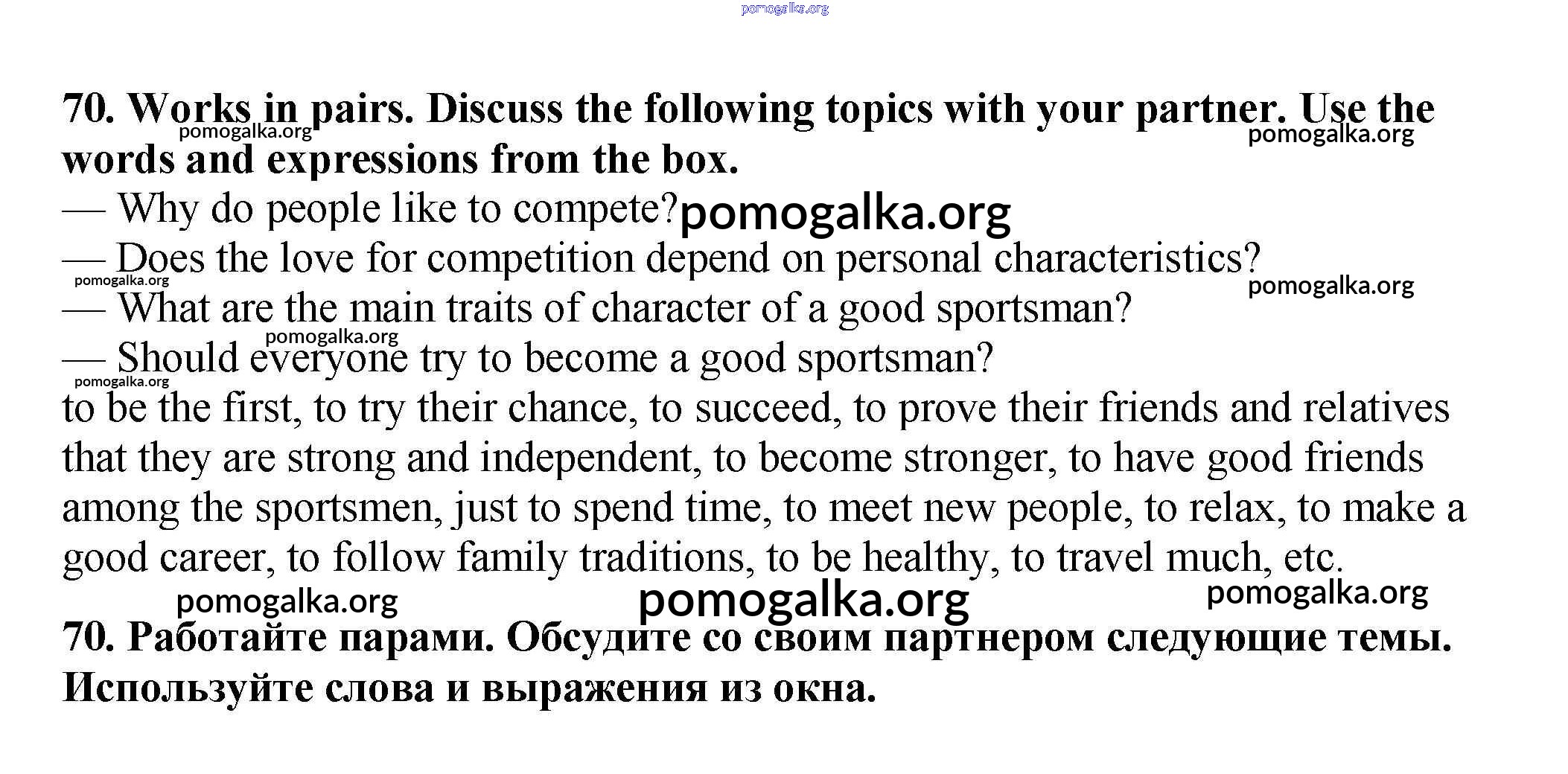 pomogalka.org

70. Works in pairs. Discuss the following topics with your partner. Use the words and expressions from the box.
pomogalka.org
pomogalka.org
— Why do people like to compete? pomogalka.org
— Does the love for competition depend on personal characteristics?
pomogalka.org
pomogalka.org
— What are the main traits of character of a good sportsman?
pomogalka.org
— Should everyone try to become a good sportsman?
pomogalka.org
to be the first, to try their chance, to succeed, to prove their friends and relatives that they are strong and independent, to become stronger, to have good friends among the sportsmen, just to spend time, to meet new people, to relax, to make a good career, to follow family traditions, to be healthy, to travel much, etc.
pomogalka.org pomogalka.org pomogalka.org

70. Работайте парами. Обсудите со своим партнером следующие темы. Используйте слова и выражения из окна.